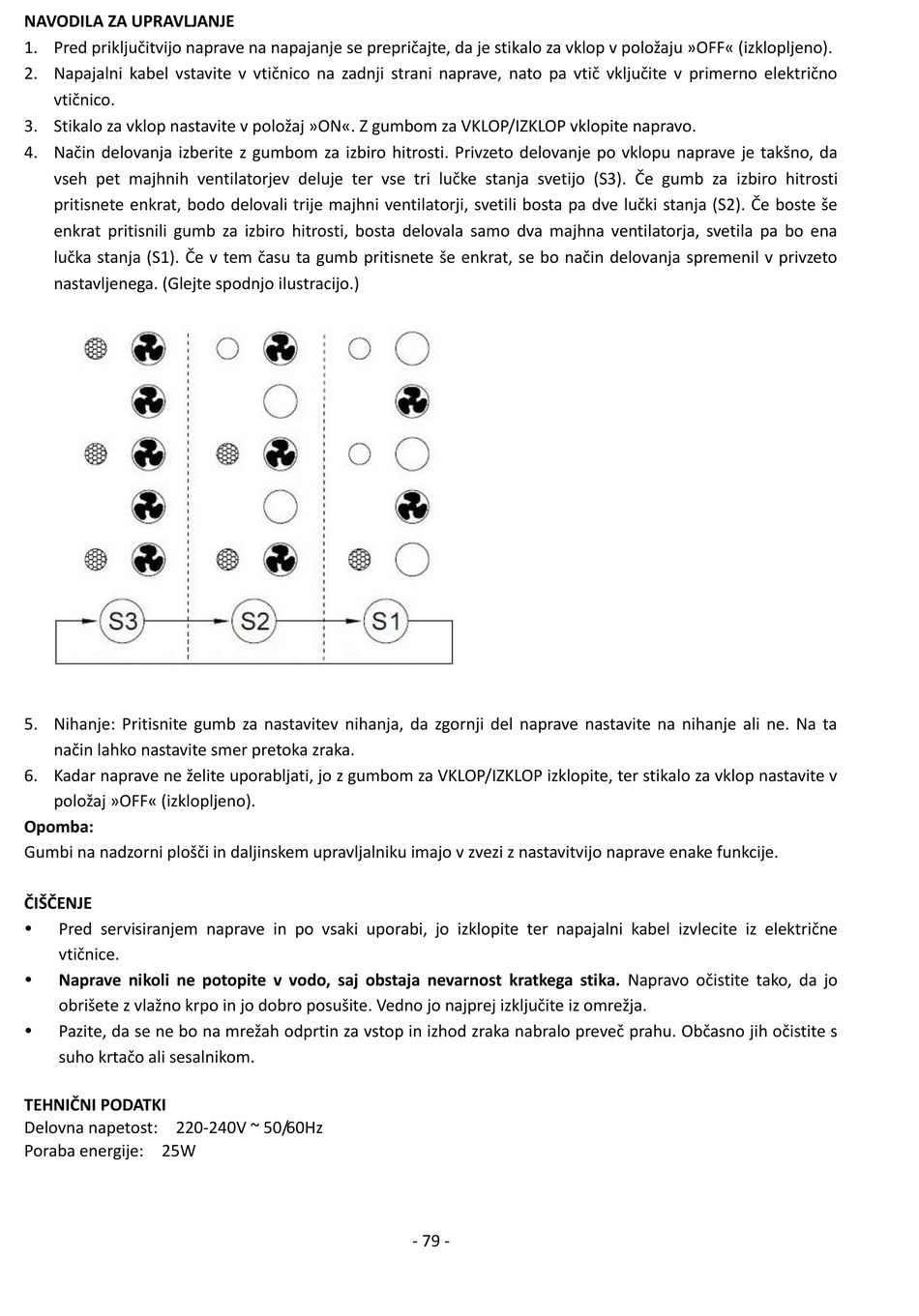 NAVODILA ZA UPRAVLJANJE
1. Pred priključitvijo naprave na napajanje se prepričajte, da je stikalo za vklop v položaju »OFF« (izklopljeno).
2. Napajalni kabel vstavite v vtičnico na zadnji strani naprave, nato pa vtič vključite v primerno električno vtičnico.
3. Stikalo za vklop nastavite v položaj »ON«. Z gumbom za VKLOP/IZKLOP vklopite napravo.
4. Način delovanja izberite z gumbom za izbiro hitrosti. Privzeto delovanje po vklopu naprave je takšno, da vseh pet majhnih ventilatorjev deluje ter vse tri lučke stanja svetijo (S3). Če gumb za izbiro hitrosti pritisnete enkrat, bodo delovali trije majhni ventilatorji, svetili bosta pa dve lučki stanja (S2). Če boste še enkrat pritisnili gumb za izbiro hitrosti, bosta delovala samo dva majhna ventilatorja, svetila pa bo ena lučka stanja (S1). Če v tem času ta gumb pritisnete še enkrat, se bo način delovanja spremenil v privzeto nastavljenega. (Glejte spodnjo ilustracijo.)

S3 S2 S1

5. Nihanje: Pritisnite gumb za nastavitev nihanja, da zgornji del naprave nastavite na nihanje ali ne. Na ta način lahko nastavite smer pretoka zraka.
6. Kadar naprave ne želite uporabljati, jo z gumbom za VKLOP/IZKLOP izklopite, ter stikalo za vklop nastavite v položaj »OFF« (izklopljeno).
Opomba:
Gumbi na nadzorni plošči in daljinskem upravljalniku imajo v zvezi z nastavitvijo naprave enake funkcije.

ČIŠČENJE
• Pred servisiranjem naprave in po vsaki uporabi, jo izklopite ter napajalni kabel izvlecite iz električne vtičnice.
• Naprave nikoli ne potopite v vodo, saj obstaja nevarnost kratkega stika. Napravo očistite tako, da jo obrišete z vlažno krpo in jo dobro posušite. Vedno jo najprej izključite iz omrežja.
• Pazite, da se ne bo na mrežah odprtin za vstop in izhod zraka nabralo preveč prahu. Občasno jih očistite s suho krtačo ali sesalnikom.

TEHNIČNI PODATKI
Delovna napetost: 220-240V ~ 50/60Hz
Poraba energije: 25W

- 79 -